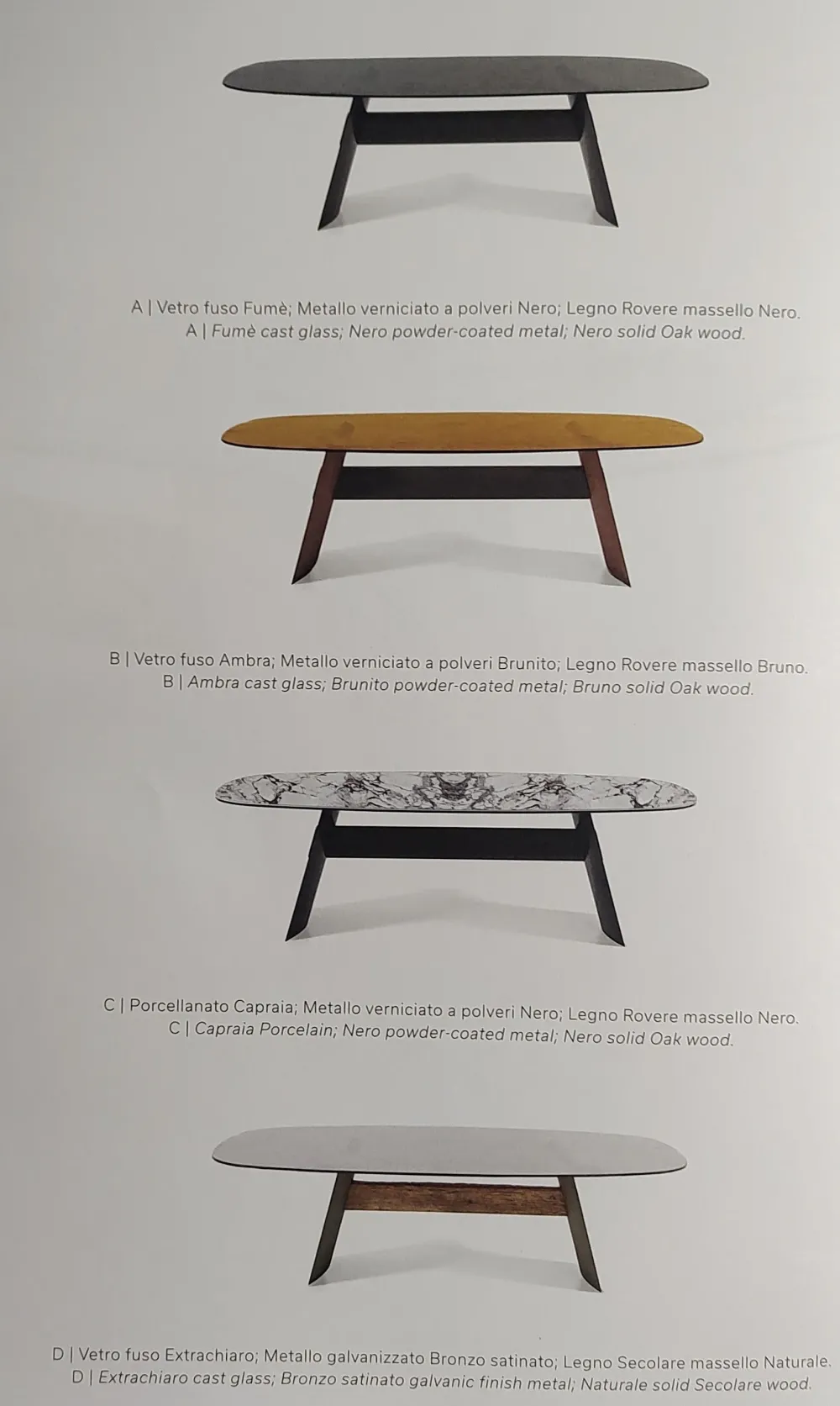 A | Vetro fuso Fumè; Metallo verniciato a polveri Nero; Legno Rovere massello Nero.
A | Fumè cast glass; Nero powder-coated metal; Nero solid Oak wood.

B | Vetro fuso Ambra; Metallo verniciato a polveri Brunito; Legno Rovere massello Bruno.
B | Ambra cast glass; Brunito powder-coated metal; Bruno solid Oak wood.

C | Porcellanato Capraia; Metallo verniciato a polveri Nero; Legno Rovere massello Nero.
C | Capraia Porcelain; Nero powder-coated metal; Nero solid Oak wood.

D | Vetro fuso Extrachiaro; Metallo galvanizzato Bronzo satinato; Legno Secolare massello Naturale.
D | Extrachiaro cast glass; Bronzo satinato galvanic finish metal; Naturale solid Secolare wood.